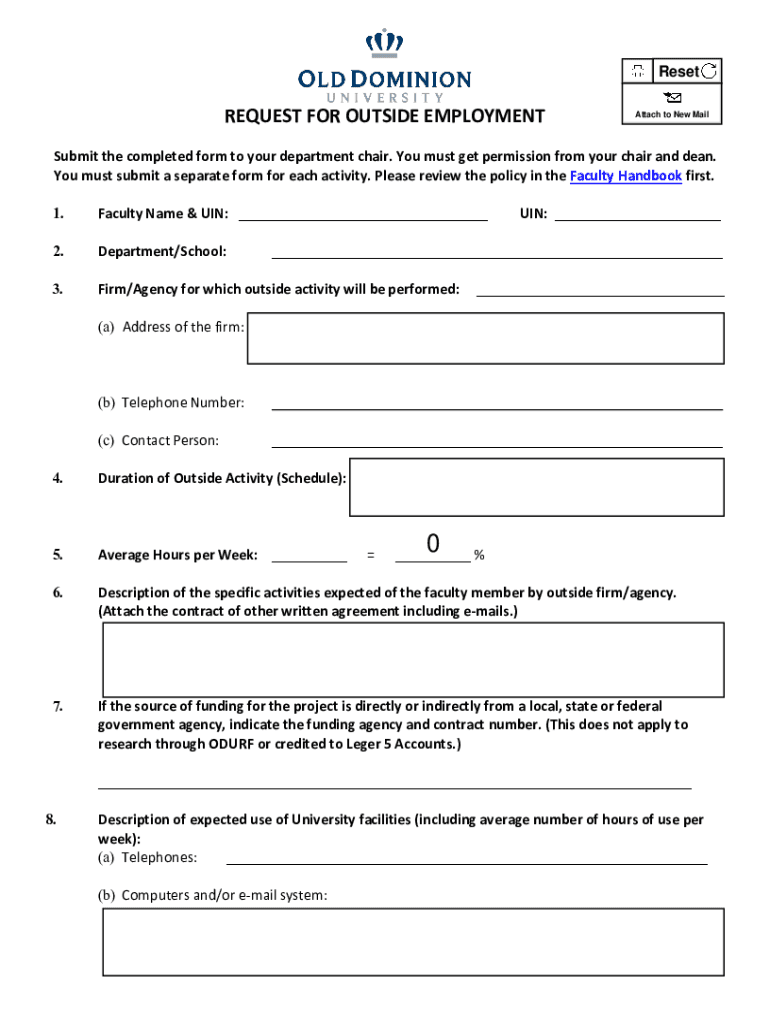 OLD DOMINION
UNIVERSITY

Reset

Attach to New Mail

REQUEST FOR OUTSIDE EMPLOYMENT

Submit the completed form to your department chair. You must get permission from your chair and dean. You must submit a separate form for each activity. Please review the policy in the Faculty Handbook first.

1. Faculty Name & UIN: UIN:

2. Department/School:

3. Firm/Agency for which outside activity will be performed:

(a) Address of the firm:

(b) Telephone Number:

(c) Contact Person:

4. Duration of Outside Activity (Schedule):

5. Average Hours per Week: = 0 %

6. Description of the specific activities expected of the faculty member by outside firm/agency. (Attach the contract of other written agreement including e-mails.)

7. If the source of funding for the project is directly or indirectly from a local, state or federal government agency, indicate the funding agency and contract number. (This does not apply to research through ODURF or credited to Leger 5 Accounts.)

8. Description of expected use of University facilities (including average number of hours of use per week):
(a) Telephones:

(b) Computers and/or e-mail system: